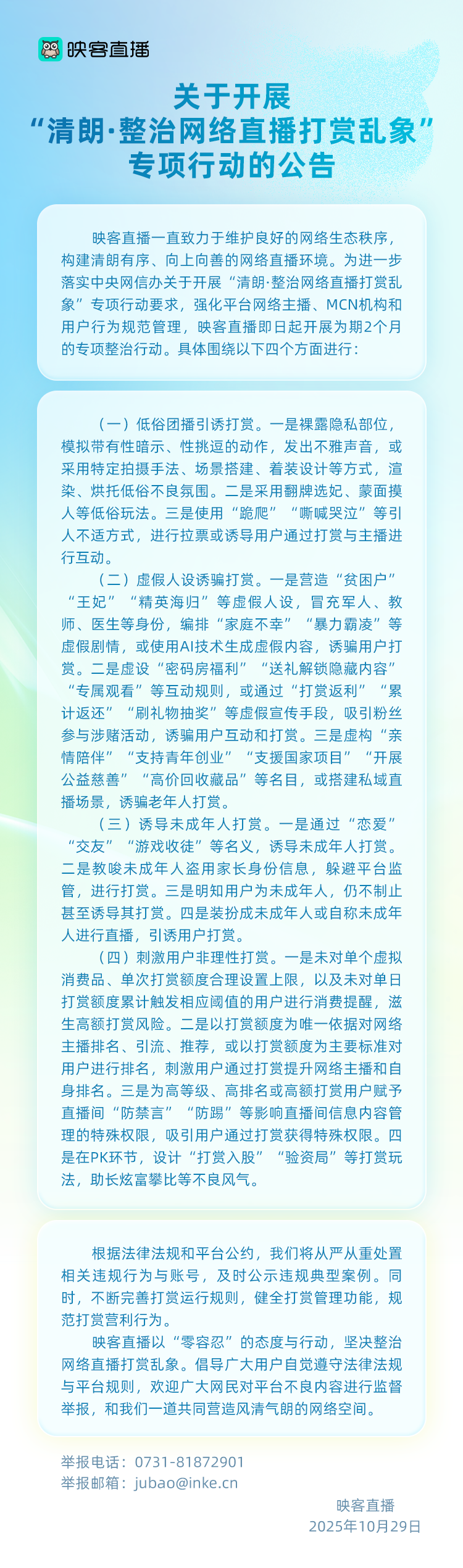 映客直播

关于开展
“清朗·整治网络直播打赏乱象”
专项行动的公告

映客直播一直致力于维护良好的网络生态秩序，构建清朗有序、向上向善的网络直播环境。为进一步落实中央网信办关于开展“清朗·整治网络直播打赏乱象”专项行动要求，强化平台网络主播、MCN机构和用户行为规范管理，映客直播即日起开展为期2个月的专项整治行动。具体围绕以下四个方面进行：

（一）低俗团播引诱打赏。一是裸露隐私部位，模拟带有性暗示、性挑逗的动作，发出不雅声音，或采用特定拍摄手法、场景搭建、着装设计等方式，渲染、烘托低俗不良氛围。二是采用翻牌选妃、蒙面摸人等低俗玩法。三是使用“跪爬”“嘶喊哭泣”等引人不适方式，进行拉票或诱导用户通过打赏与主播进行互动。

（二）虚假人设诱骗打赏。一是营造“贫困户”“王妃”“精英海归”等虚假人设，冒充军人、教师、医生等身份，编排“家庭不幸”“暴力霸凌”等虚假剧情，或使用AI技术生成虚假内容，诱骗用户打赏。二是虚设“密码房福利”“送礼解锁隐藏内容”“专属观看”等互动规则，或通过“打赏返利”“累计返还”“刷礼物抽奖”等虚假宣传手段，吸引粉丝参与涉赌活动，诱骗用户互动和打赏。三是虚构“亲情陪伴”“支持青年创业”“支援国家项目”“开展公益慈善”“高价回收藏品”等名目，或搭建私域直播场景，诱骗老年人打赏。

（三）诱导未成年人打赏。一是通过“恋爱”“交友”“游戏收徒”等名义，诱导未成年人打赏。二是教唆未成年人盗用家长身份信息，躲避平台监管，进行打赏。三是明知用户为未成年人，仍不制止甚至诱导其打赏。四是装扮成未成年人或自称未成年人进行直播，引诱用户打赏。

（四）刺激用户非理性打赏。一是未对单个虚拟消费品、单次打赏额度合理设置上限，以及未对单日打赏额度累计触发相应阈值的用户进行消费提醒，滋生高额打赏风险。二是以打赏额度为唯一依据对网络主播排名、引流、推荐，或以打赏额度为主要标准对用户进行排名，刺激用户通过打赏提升网络主播和自身排名。三是为高等级、高排名或高额打赏用户赋予直播间“防禁言”“防踢”等影响直播间信息内容管理的特殊权限，吸引用户通过打赏获得特殊权限。四是在PK环节，设计“打赏入股”“验资局”等打赏玩法，助长炫富攀比等不良风气。

根据法律法规和平台公约，我们将从严从重处置相关违规行为与账号，及时公示违规典型案例。同时，不断完善打赏运行规则，健全打赏管理功能，规范打赏营利行为。

映客直播以“零容忍”的态度与行动，坚决整治网络直播打赏乱象。倡导广大用户自觉遵守法律法规与平台规则，欢迎广大网民对平台不良内容进行监督举报，和我们一道共同营造风清气朗的网络空间。

举报电话：0731-81872901
举报邮箱：jubao@inke.cn

映客直播
2025年10月29日